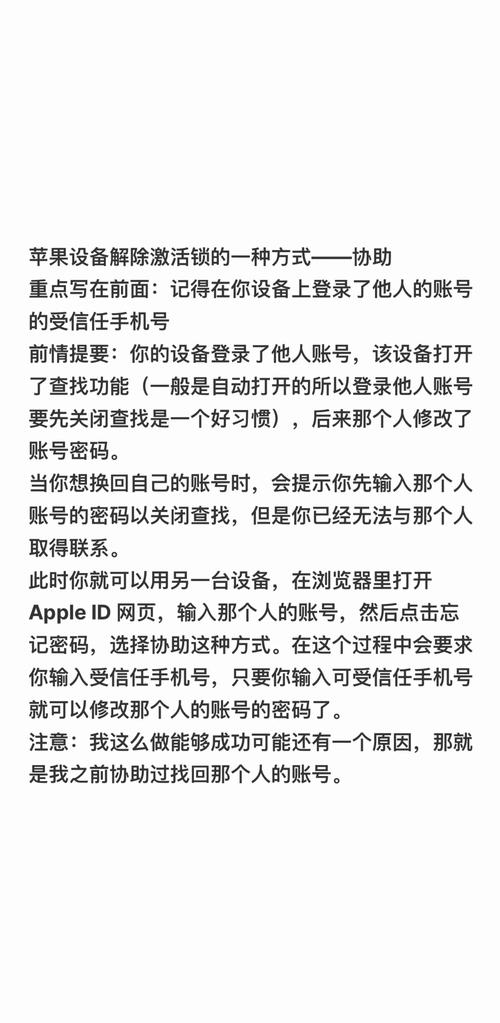 苹果设备解除激活锁的一种方式——协助
重点写在前面：记得在你设备上登录了他人的账号的受信任手机号
前情提要：你的设备登录了他人账号，该设备打开了查找功能（一般是自动打开的所以登录他人账号要先关闭查找是一个好习惯），后来那个人修改了账号密码。
当你想换回自己的账号时，会提示你先输入那个人账号的密码以关闭查找，但是你已经无法与那个人取得联系。
此时你就可以用另一台设备，在浏览器里打开 Apple ID 网页，输入那个人的账号，然后点击忘记密码，选择协助这种方式。在这个过程中会要求你输入受信任手机号，只要你输入可受信任手机号就可以修改那个人的账号的密码了。
注意：我这么做能够成功可能还有一个原因，那就是我之前协助过找回那个人的账号。